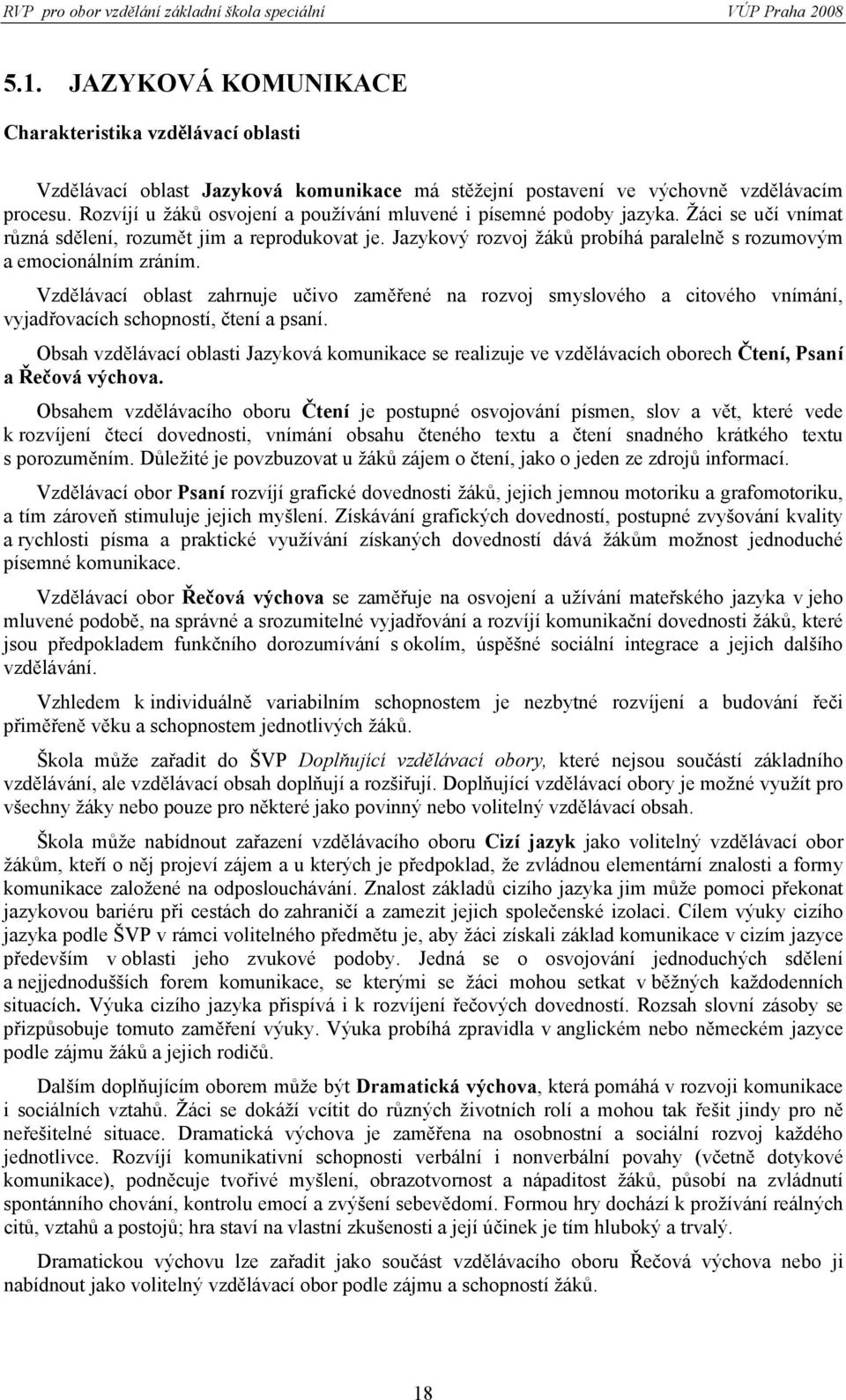 RVP pro obor vzdělání základní škola speciální VÚP Praha 2008

5.1. JAZYKOVÁ KOMUNIKACE

Charakteristika vzdělávací oblasti

Vzdělávací oblast Jazyková komunikace má stěžejní postavení ve výchovně vzdělávacím procesu. Rozvíjí u žáků osvojení a používání mluvené i písemné podoby jazyka. Žáci se učí vnímat různá sdělení, rozumět jim a reprodukovat je. Jazykový rozvoj žáků probíhá paralelně s rozumovým a emocionálním zráním.

Vzdělávací oblast zahrnuje učivo zaměřené na rozvoj smyslového a citového vnímání, vyjadřovacích schopností, čtení a psaní.

Obsah vzdělávací oblasti Jazyková komunikace se realizuje ve vzdělávacích oborech Čtení, Psaní a Řečová výchova.

Obsahem vzdělávacího oboru Čtení je postupné osvojování písmen, slov a vět, které vede k rozvíjení čtecí dovednosti, vnímání obsahu čteného textu a čtení snadného krátkého textu s porozuměním. Důležité je povzbuzovat u žáků zájem o čtení, jako o jeden ze zdrojů informací.

Vzdělávací obor Psaní rozvíjí grafické dovednosti žáků, jejich jemnou motoriku a grafomotoriku, a tím zároveň stimuluje jejich myšlení. Získávání grafických dovedností, postupné zvyšování kvality a rychlosti písma a praktické využívání získaných dovedností dává žákům možnost jednoduché písemné komunikace.

Vzdělávací obor Řečová výchova se zaměřuje na osvojení a užívání mateřského jazyka v jeho mluvené podobě, na správné a srozumitelné vyjadřování a rozvíjí komunikační dovednosti žáků, které jsou předpokladem funkčního dorozumívání s okolím, úspěšné sociální integrace a jejich dalšího vzdělávání.

Vzhledem k individuálně variabilním schopnostem je nezbytné rozvíjení a budování řeči přiměřeně věku a schopnostem jednotlivých žáků.

Škola může zařadit do ŠVP Doplňující vzdělávací obory, které nejsou součástí základního vzdělávání, ale vzdělávací obsah doplňují a rozšiřují. Doplňující vzdělávací obory je možné využít pro všechny žáky nebo pouze pro některé jako povinný nebo volitelný vzdělávací obsah.

Škola může nabídnout zařazení vzdělávacího oboru Cizí jazyk jako volitelný vzdělávací obor žákům, kteří o něj projeví zájem a u kterých je předpoklad, že zvládnou elementární znalosti a formy komunikace založené na odposlouchávání. Znalost základů cizího jazyka jim může pomoci překonat jazykovou bariéru při cestách do zahraničí a zamezit jejich společenské izolaci. Cílem výuky cizího jazyka podle ŠVP v rámci volitelného předmětu je, aby žáci získali základ komunikace v cizím jazyce především v oblasti jeho zvukové podoby. Jedná se o osvojování jednoduchých sdělení a nejjednodušších forem komunikace, se kterými se žáci mohou setkat v běžných každodenních situacích. Výuka cizího jazyka přispívá i k rozvíjení řečových dovedností. Rozsah slovní zásoby se přizpůsobuje tomuto zaměření výuky. Výuka probíhá zpravidla v anglickém nebo německém jazyce podle zájmu žáků a jejich rodičů.

Dalším doplňujícím oborem může být Dramatická výchova, která pomáhá v rozvoji komunikace i sociálních vztahů. Žáci se dokáží vcítit do různých životních rolí a mohou tak řešit jindy pro ně neřešitelné situace. Dramatická výchova je zaměřena na osobnostní a sociální rozvoj každého jednotlivce. Rozvíjí komunikativní schopnosti verbální i nonverbální povahy (včetně dotykové komunikace), podněcuje tvořivé myšlení, obrazotvornost a nápaditost žáků, působí na zvládnutí spontánního chování, kontrolu emocí a zvýšení sebevědomí. Formou hry dochází k prožívání reálných citů, vztahů a postojů; hra staví na vlastní zkušenosti a její účinek je tím hluboký a trvalý.

Dramatickou výchovu lze zařadit jako součást vzdělávacího oboru Řečová výchova nebo ji nabídnout jako volitelný vzdělávací obor podle zájmu a schopností žáků.

18